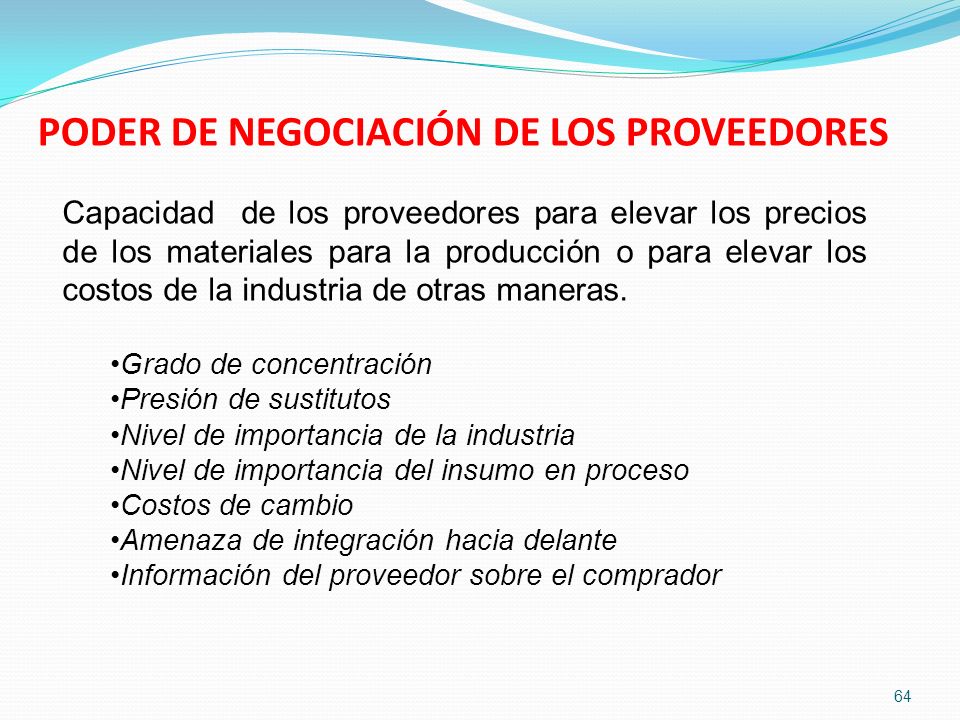 PODER DE NEGOCIACIÓN DE LOS PROVEEDORES

Capacidad de los proveedores para elevar los precios de los materiales para la producción o para elevar los costos de la industria de otras maneras.

•Grado de concentración
•Presión de sustitutos
•Nivel de importancia de la industria
•Nivel de importancia del insumo en proceso
•Costos de cambio
•Amenaza de integración hacia delante
•Información del proveedor sobre el comprador

64